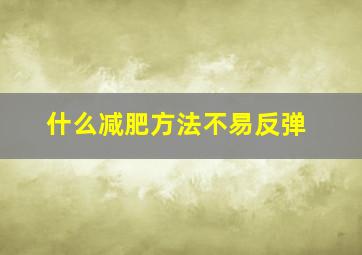 什么减肥方法不易反弹